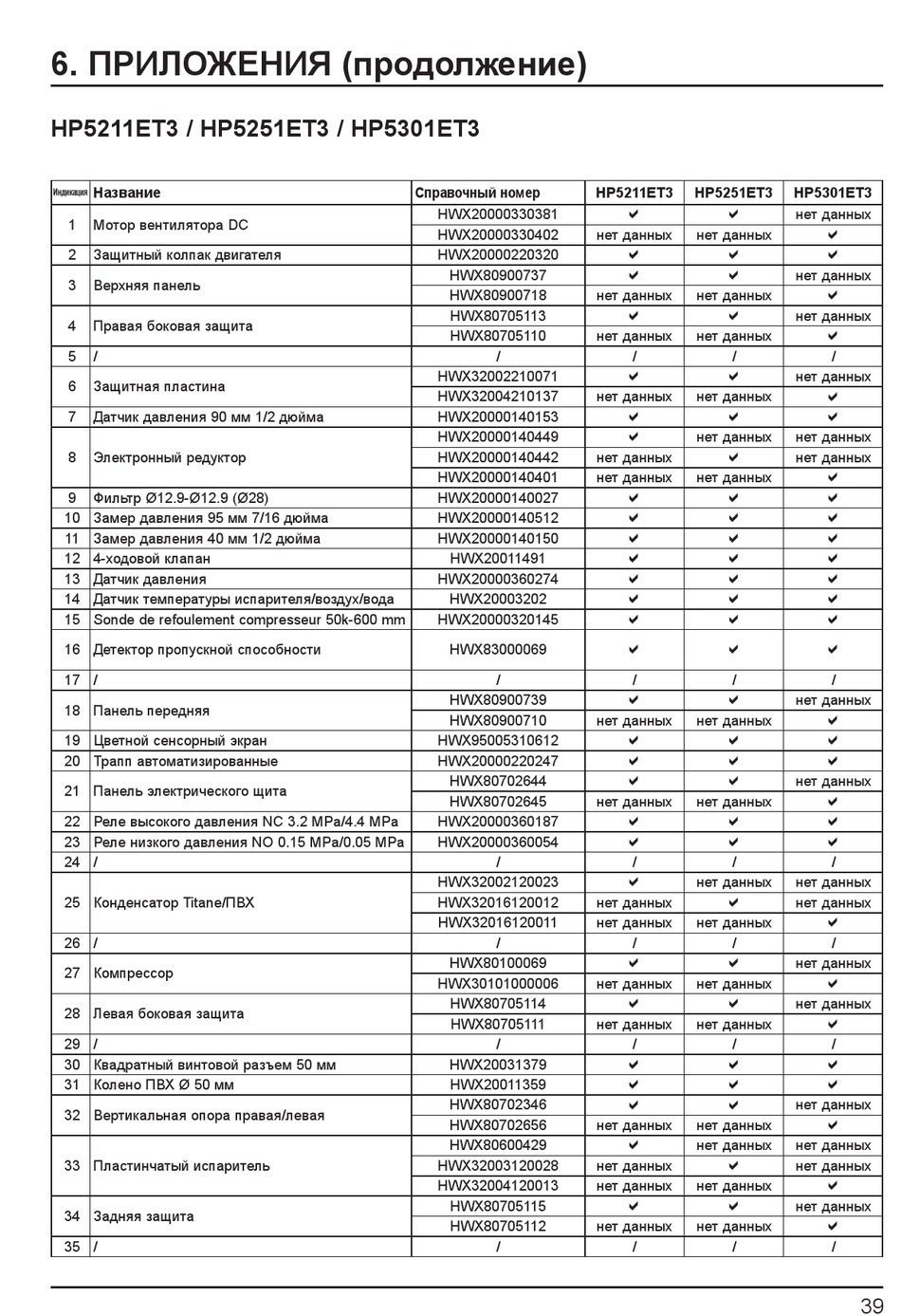 6. ПРИЛОЖЕНИЯ (продолжение)

HP5211ET3 / HP5251ET3 / HP5301ET3

| Индикация | Название | Справочный номер | HP5211ET3 | HP5251ET3 | HP5301ET3 |
|---|---|---|---|---|---|
| 1 | Мотор вентилятора DC | HWX20000330381 | ✔ | ✔ | нет данных |
| | | HWX20000330402 | нет данных | нет данных | ✔ |
| 2 | Защитный колпак двигателя | HWX20000220320 | ✔ | ✔ | ✔ |
| 3 | Верхняя панель | HWX80900737 | ✔ | ✔ | нет данных |
| | | HWX80900718 | нет данных | нет данных | ✔ |
| 4 | Правая боковая защита | HWX80705113 | ✔ | ✔ | нет данных |
| | | HWX80705110 | нет данных | нет данных | ✔ |
| 5 | / | / | / | / | / |
| 6 | Защитная пластина | HWX32002210071 | ✔ | ✔ | нет данных |
| | | HWX32004210137 | нет данных | нет данных | ✔ |
| 7 | Датчик давления 90 мм 1/2 дюйма | HWX20000140153 | ✔ | ✔ | ✔ |
| 8 | Электронный редуктор | HWX20000140449 | ✔ | нет данных | нет данных |
| | | HWX20000140442 | нет данных | ✔ | нет данных |
| | | HWX20000140401 | нет данных | нет данных | ✔ |
| 9 | Фильтр Ø12.9-Ø12.9 (Ø28) | HWX20000140027 | ✔ | ✔ | ✔ |
| 10 | Замер давления 95 мм 7/16 дюйма | HWX20000140512 | ✔ | ✔ | ✔ |
| 11 | Замер давления 40 мм 1/2 дюйма | HWX20000140150 | ✔ | ✔ | ✔ |
| 12 | 4-ходовой клапан | HWX20011491 | ✔ | ✔ | ✔ |
| 13 | Датчик давления | HWX20000360274 | ✔ | ✔ | ✔ |
| 14 | Датчик температуры испарителя/воздух/вода | HWX20003202 | ✔ | ✔ | ✔ |
| 15 | Sonde de refoulement compresseur 50k-600 mm | HWX20000320145 | ✔ | ✔ | ✔ |
| 16 | Детектор пропускной способности | HWX83000069 | ✔ | ✔ | ✔ |
| 17 | / | / | / | / | / |
| 18 | Панель передняя | HWX80900739 | ✔ | ✔ | нет данных |
| | | HWX80900710 | нет данных | нет данных | ✔ |
| 19 | Цветной сенсорный экран | HWX95005310612 | ✔ | ✔ | ✔ |
| 20 | Трапп автоматизированные | HWX20000220247 | ✔ | ✔ | ✔ |
| 21 | Панель электрического щита | HWX80702644 | ✔ | ✔ | нет данных |
| | | HWX80702645 | нет данных | нет данных | ✔ |
| 22 | Реле высокого давления NC 3.2 MPa/4.4 MPa | HWX20000360187 | ✔ | ✔ | ✔ |
| 23 | Реле низкого давления NO 0.15 MPa/0.05 MPa | HWX20000360054 | ✔ | ✔ | ✔ |
| 24 | / | / | / | / | / |
| 25 | Конденсатор Titane/ПВХ | HWX32002120023 | ✔ | нет данных | нет данных |
| | | HWX32016120012 | нет данных | ✔ | нет данных |
| | | HWX32016120011 | нет данных | нет данных | ✔ |
| 26 | / | / | / | / | / |
| 27 | Компрессор | HWX80100069 | ✔ | ✔ | нет данных |
| | | HWX30101000006 | нет данных | нет данных | ✔ |
| 28 | Левая боковая защита | HWX80705114 | ✔ | ✔ | нет данных |
| | | HWX80705111 | нет данных | нет данных | ✔ |
| 29 | / | / | / | / | / |
| 30 | Квадратный винтовой разъем 50 мм | HWX20031379 | ✔ | ✔ | ✔ |
| 31 | Колено ПВХ Ø 50 мм | HWX20011359 | ✔ | ✔ | ✔ |
| 32 | Вертикальная опора правая/левая | HWX80702346 | ✔ | ✔ | нет данных |
| | | HWX80702656 | нет данных | нет данных | ✔ |
| 33 | Пластинчатый испаритель | HWX80600429 | ✔ | нет данных | нет данных |
| | | HWX32003120028 | нет данных | ✔ | нет данных |
| | | HWX32004120013 | нет данных | нет данных | ✔ |
| 34 | Задняя защита | HWX80705115 | ✔ | ✔ | нет данных |
| | | HWX80705112 | нет данных | нет данных | ✔ |
| 35 | / | / | / | / | / |

39